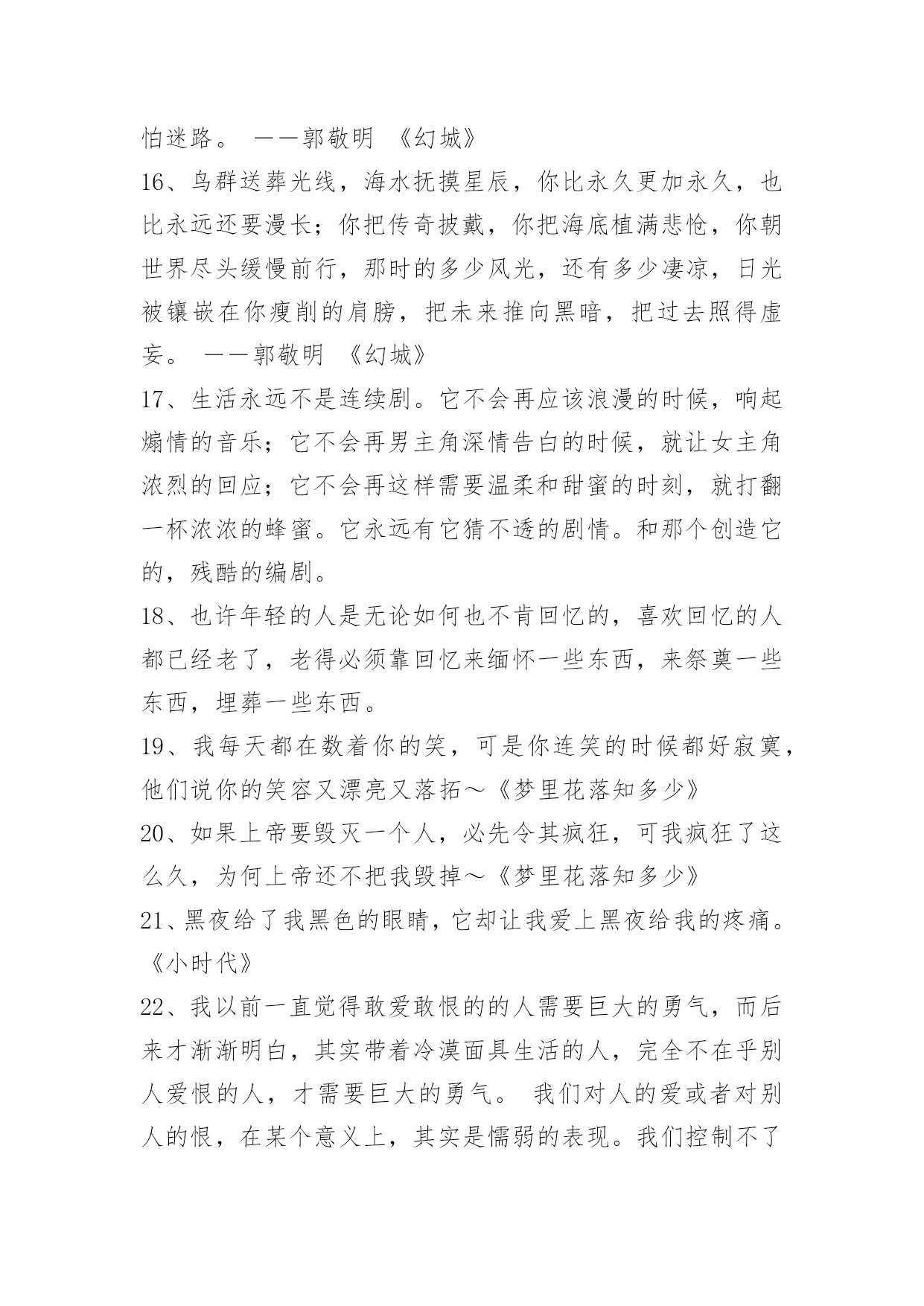 怕迷路。 ——郭敬明 《幻城》

16、鸟群送葬光线，海水抚摸星辰，你比永久更加永久，也比永远还要漫长；你把传奇披戴，你把海底植满悲怆，你朝世界尽头缓慢前行，那时的多少风光，还有多少凄凉，日光被镶嵌在你瘦削的肩膀，把未来推向黑暗，把过去照得虚妄。 ——郭敬明 《幻城》

17、生活永远不是连续剧。它不会再应该浪漫的时候，响起煽情的音乐；它不会再男主角深情告白的时候，就让女主角浓烈的回应；它不会再这样需要温柔和甜蜜的时刻，就打翻一杯浓浓的蜂蜜。它永远有它猜不透的剧情。和那个创造它的，残酷的编剧。

18、也许年轻的人是无论如何也不肯回忆的，喜欢回忆的人都已经老了，老得必须靠回忆来缅怀一些东西，来祭奠一些东西，埋葬一些东西。

19、我每天都在数着你的笑，可是你连笑的时候都好寂寞，他们说你的笑容又漂亮又落拓～《梦里花落知多少》

20、如果上帝要毁灭一个人，必先令其疯狂，可我疯狂了这么久，为何上帝还不把我毁掉～《梦里花落知多少》

21、黑夜给了我黑色的眼睛，它却让我爱上黑夜给我的疼痛。《小时代》

22、我以前一直觉得敢爱敢恨的的人需要巨大的勇气，而后来才渐渐明白，其实带着冷漠面具生活的人，完全不在乎别人爱恨的人，才需要巨大的勇气。 我们对人的爱或者对别人的恨，在某个意义上，其实是懦弱的表现。我们控制不了